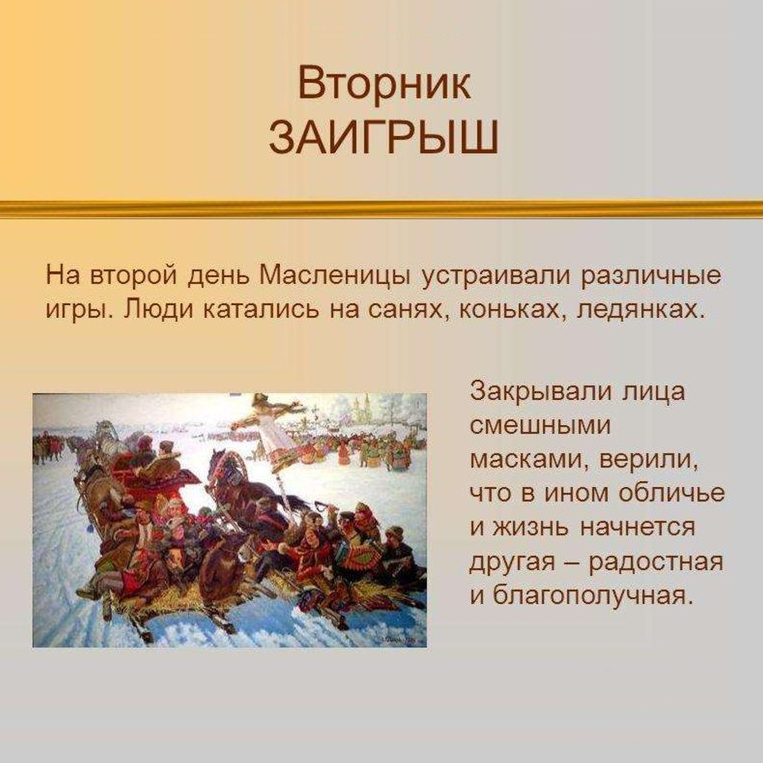 Вторник
ЗАИГРЫШ

На второй день Масленицы устраивали различные игры. Люди катались на санях, коньках, ледянках.

Закрывали лица смешными масками, верили, что в ином обличье и жизнь начнется другая – радостная и благополучная.